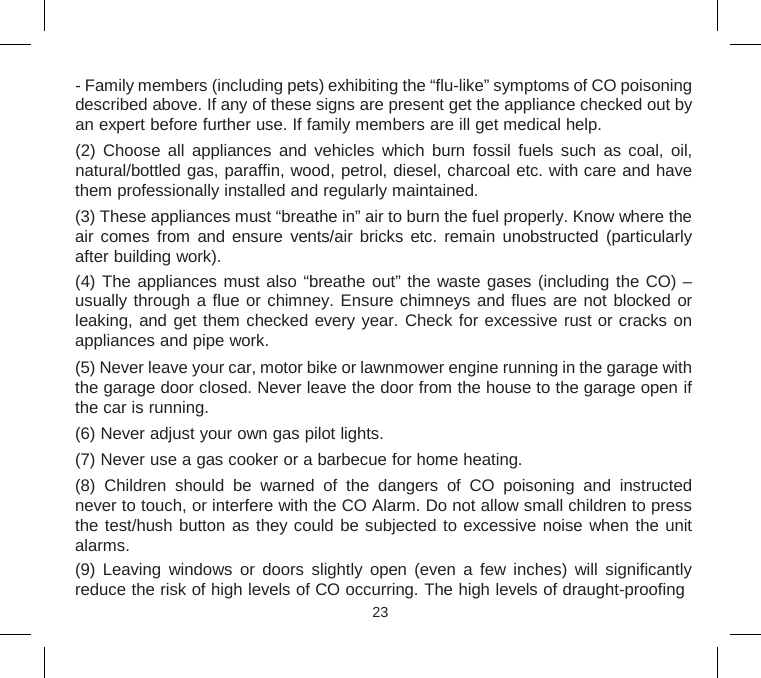 - Family members (including pets) exhibiting the “flu-like” symptoms of CO poisoning described above. If any of these signs are present get the appliance checked out by an expert before further use. If family members are ill get medical help.

(2) Choose all appliances and vehicles which burn fossil fuels such as coal, oil, natural/bottled gas, paraffin, wood, petrol, diesel, charcoal etc. with care and have them professionally installed and regularly maintained.

(3) These appliances must “breathe in” air to burn the fuel properly. Know where the air comes from and ensure vents/air bricks etc. remain unobstructed (particularly after building work).

(4) The appliances must also “breathe out” the waste gases (including the CO) – usually through a flue or chimney. Ensure chimneys and flues are not blocked or leaking, and get them checked every year. Check for excessive rust or cracks on appliances and pipe work.

(5) Never leave your car, motor bike or lawnmower engine running in the garage with the garage door closed. Never leave the door from the house to the garage open if the car is running.

(6) Never adjust your own gas pilot lights.

(7) Never use a gas cooker or a barbecue for home heating.

(8) Children should be warned of the dangers of CO poisoning and instructed never to touch, or interfere with the CO Alarm. Do not allow small children to press the test/hush button as they could be subjected to excessive noise when the unit alarms.

(9) Leaving windows or doors slightly open (even a few inches) will significantly reduce the risk of high levels of CO occurring. The high levels of draught-proofing

23